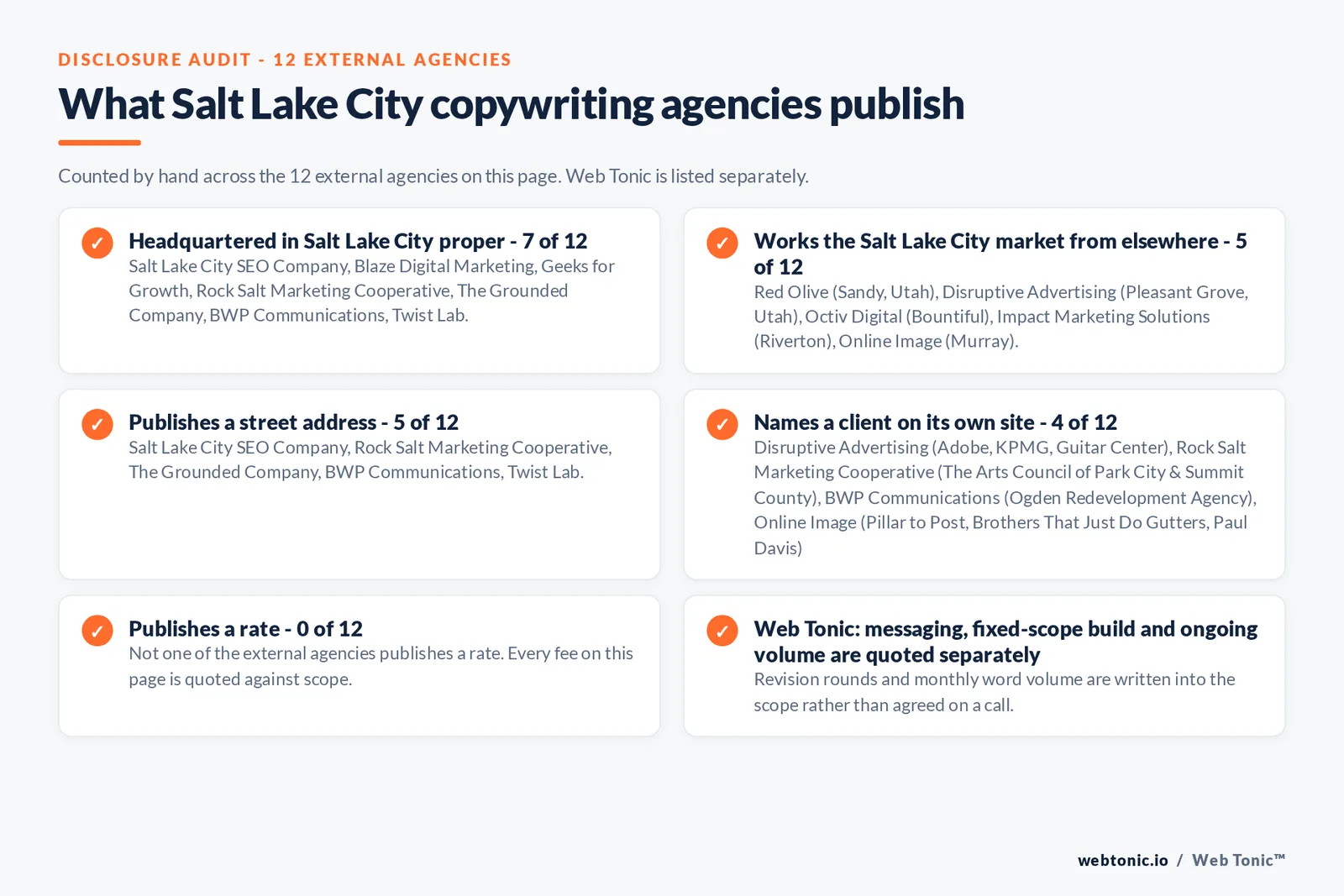 DISCLOSURE AUDIT - 12 EXTERNAL AGENCIES

What Salt Lake City copywriting agencies publish

Counted by hand across the 12 external agencies on this page. Web Tonic is listed separately.

✓ Headquartered in Salt Lake City proper - 7 of 12
Salt Lake City SEO Company, Blaze Digital Marketing, Geeks for Growth, Rock Salt Marketing Cooperative, The Grounded Company, BWP Communications, Twist Lab.

✓ Works the Salt Lake City market from elsewhere - 5 of 12
Red Olive (Sandy, Utah), Disruptive Advertising (Pleasant Grove, Utah), Octiv Digital (Bountiful), Impact Marketing Solutions (Riverton), Online Image (Murray).

✓ Publishes a street address - 5 of 12
Salt Lake City SEO Company, Rock Salt Marketing Cooperative, The Grounded Company, BWP Communications, Twist Lab.

✓ Names a client on its own site - 4 of 12
Disruptive Advertising (Adobe, KPMG, Guitar Center), Rock Salt Marketing Cooperative (The Arts Council of Park City & Summit County), BWP Communications (Ogden Redevelopment Agency), Online Image (Pillar to Post, Brothers That Just Do Gutters, Paul Davis)

✓ Publishes a rate - 0 of 12
Not one of the external agencies publishes a rate. Every fee on this page is quoted against scope.

✓ Web Tonic: messaging, fixed-scope build and ongoing volume are quoted separately
Revision rounds and monthly word volume are written into the scope rather than agreed on a call.

webtonic.io / Web Tonic™